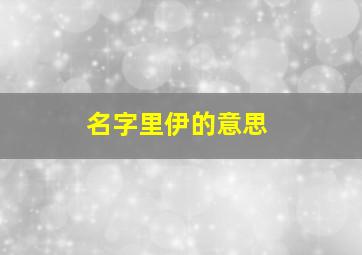 名字里伊的意思